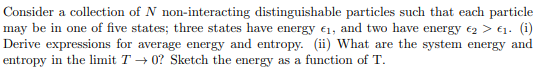 Consider a collection of $N$ non-interacting distinguishable particles such that each particle may be in one of five states; three states have energy $\epsilon_1$, and two have energy $\epsilon_2 > \epsilon_1$. (i) Derive expressions for average energy and entropy. (ii) What are the system energy and entropy in the limit $T \to 0$? Sketch the energy as a function of T.